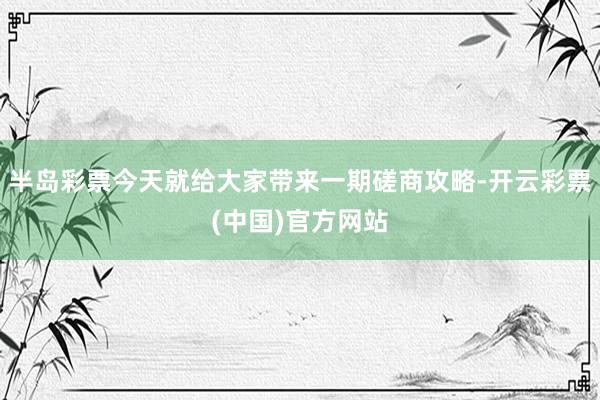 半岛彩票今天就给大家带来一期磋商攻略-开云彩票(中国)官方网站